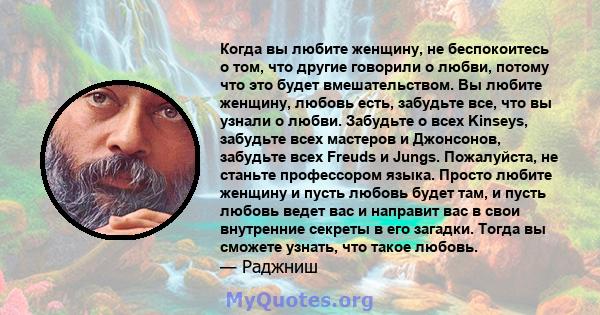 Когда вы любите женщину, не беспокоитесь о том, что другие говорили о любви, потому что это будет вмешательством. Вы любите женщину, любовь есть, забудьте все, что вы узнали о любви. Забудьте о всех Kinseys, забудьте всех мастеров и Джонсонов, забудьте всех Freuds и Jungs. Пожалуйста, не станьте профессором языка. Просто любите женщину и пусть любовь будет там, и пусть любовь ведет вас и направит вас в свои внутренние секреты в его загадки. Тогда вы сможете узнать, что такое любовь.
— Раджниш

MyQuotes.org